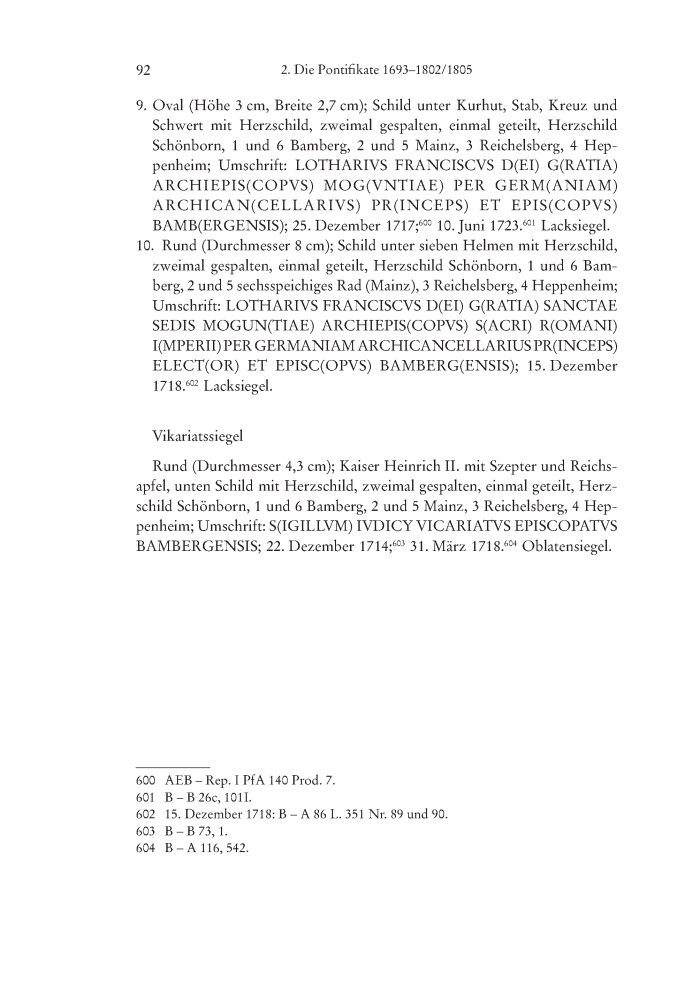 92 2. Die Pontifikate 1693–1802/1805

9. Oval (Höhe 3 cm, Breite 2,7 cm); Schild unter Kurhut, Stab, Kreuz und Schwert mit Herzschild, zweimal gespalten, einmal geteilt, Herzschild Schönborn, 1 und 6 Bamberg, 2 und 5 Mainz, 3 Reichelsberg, 4 Heppenheim; Umschrift: LOTHARIVS FRANCISCVS D(EI) G(RATIA) ARCHIEPIS(COPVS) MOG(VNTIAE) PER GERM(ANIAM) ARCHICAN(CELLARIVS) PR(INCEPS) ET EPIS(COPVS) BAMB(ERGENSIS); 25. Dezember 1717;$^{600}$ 10. Juni 1723.$^{601}$ Lacksiegel.

10. Rund (Durchmesser 8 cm); Schild unter sieben Helmen mit Herzschild, zweimal gespalten, einmal geteilt, Herzschild Schönborn, 1 und 6 Bamberg, 2 und 5 sechsspeichiges Rad (Mainz), 3 Reichelsberg, 4 Heppenheim; Umschrift: LOTHARIVS FRANCISCVS D(EI) G(RATIA) SANCTAE SEDIS MOGUN(TIAE) ARCHIEPIS(COPVS) S(ACRI) R(OMANI) I(MPERII) PER GERMANIAM ARCHICANCELLARIUS PR(INCEPS) ELECT(OR) ET EPISC(OPVS) BAMBERG(ENSIS); 15. Dezember 1718.$^{602}$ Lacksiegel.

Vikariatssiegel

Rund (Durchmesser 4,3 cm); Kaiser Heinrich II. mit Szepter und Reichsapfel, unten Schild mit Herzschild, zweimal gespalten, einmal geteilt, Herzschild Schönborn, 1 und 6 Bamberg, 2 und 5 Mainz, 3 Reichelsberg, 4 Heppenheim; Umschrift: S(IGILLVM) IVDICY VICARIATVS EPISCOPATVS BAMBERGENSIS; 22. Dezember 1714;$^{603}$ 31. März 1718.$^{604}$ Oblatensiegel.

600 AEB – Rep. I PfA 140 Prod. 7.
601 B – B 26c, 101I.
602 15. Dezember 1718: B – A 86 L. 351 Nr. 89 und 90.
603 B – B 73, 1.
604 B – A 116, 542.